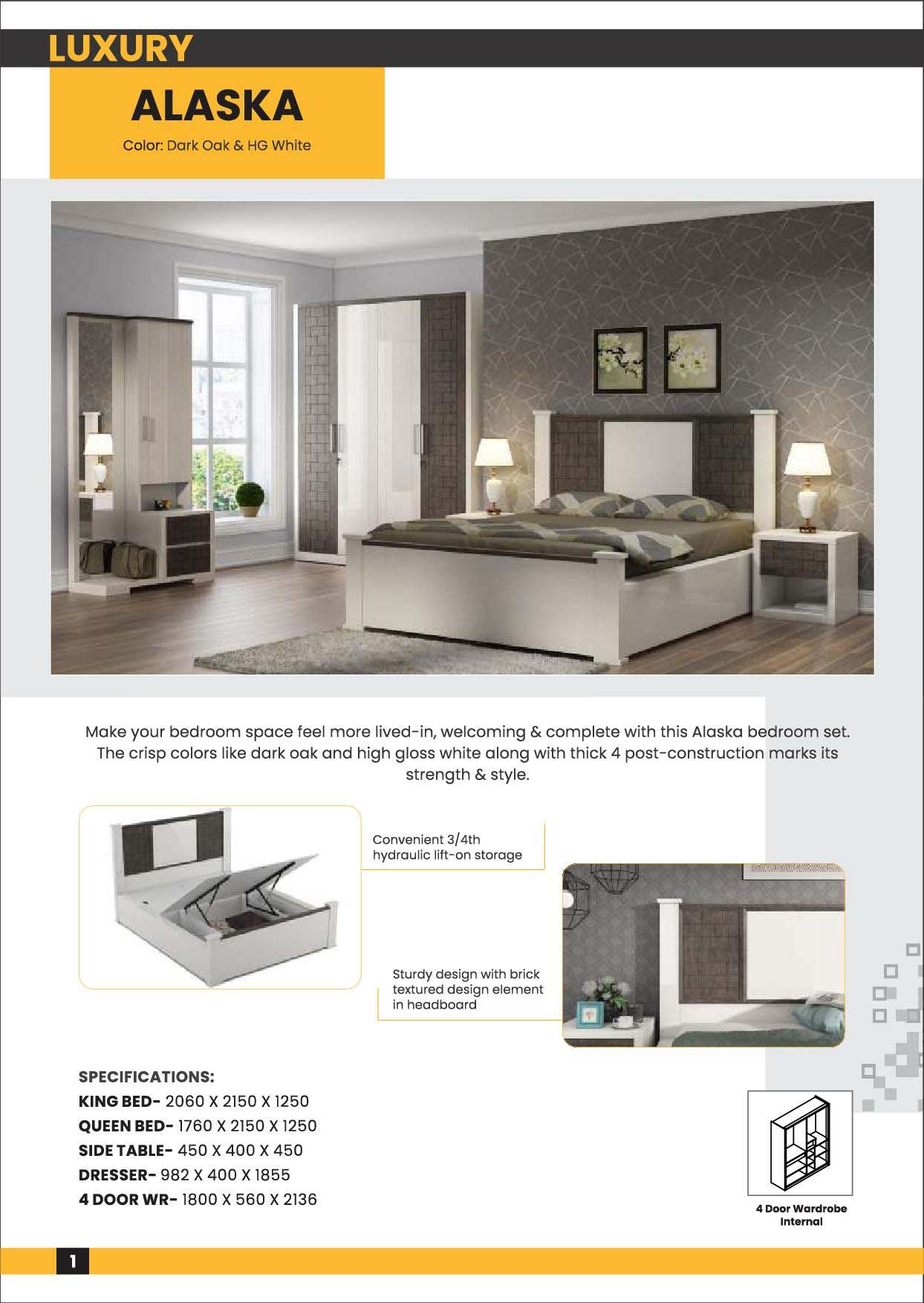 LUXURY

ALASKA

Color: Dark Oak & HG White

Make your bedroom space feel more lived-in, welcoming & complete with this Alaska bedroom set. The crisp colors like dark oak and high gloss white along with thick 4 post-construction marks its strength & style.

Convenient 3/4th hydraulic lift-on storage

Sturdy design with brick textured design element in headboard

SPECIFICATIONS:
KING BED- 2060 X 2150 X 1250
QUEEN BED- 1760 X 2150 X 1250
SIDE TABLE- 450 X 400 X 450
DRESSER- 982 X 400 X 1855
4 DOOR WR- 1800 X 560 X 2136

4 Door Wardrobe Internal

1